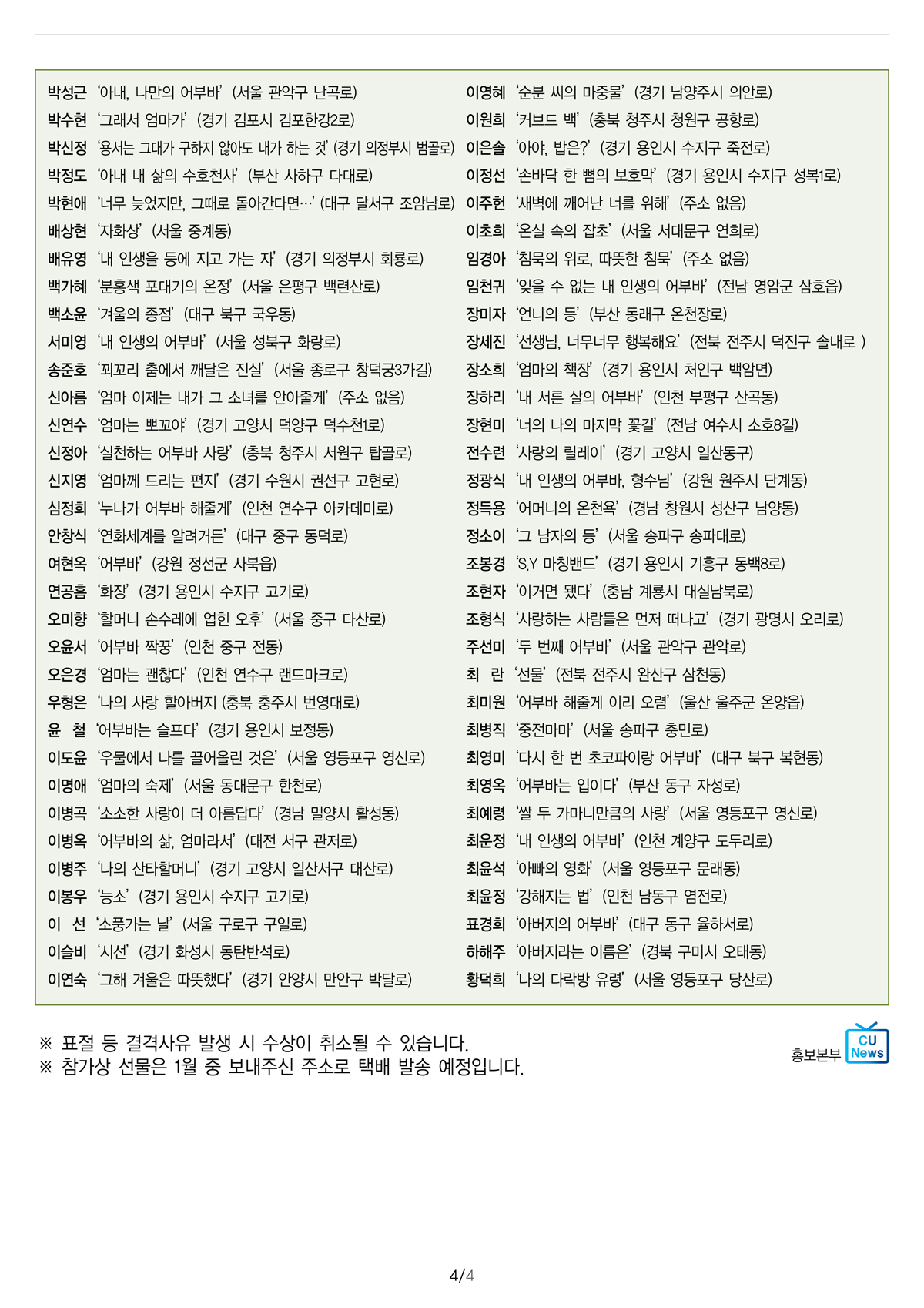 박성근 '아내, 나만의 어부바' (서울 관악구 난곡로)
박수현 '그래서 엄마가' (경기 김포시 김포한강2로)
박신정 '용서는 그대가 구하지 않아도 내가 하는 것' (경기 의정부시 범골로)
박정도 '아내 내 삶의 수호천사' (부산 사하구 다대로)
박현애 '너무 늦었지만, 그때로 돌아간다면…' (대구 달서구 조암남로)
배상현 '자화상' (서울 중계동)
배유영 '내 인생을 등에 지고 가는 자' (경기 의정부시 회룡로)
백가혜 '분홍색 포대기의 온정' (서울 은평구 백련산로)
백소윤 '겨울의 종점' (대구 북구 국우동)
서미영 '내 인생의 어부바' (서울 성북구 화랑로)
송준호 '꾀꼬리 춤에서 깨달은 진실' (서울 종로구 창덕궁3가길)
신아름 '엄마 이제는 내가 그 소녀를 안아줄게' (주소 없음)
신연수 '엄마는 뽀꼬야' (경기 고양시 덕양구 덕수천1로)
신정아 '실천하는 어부바 사랑' (충북 청주시 서원구 탑골로)
신지영 '엄마께 드리는 편지' (경기 수원시 권선구 고현로)
심정희 '누나가 어부바 해줄게' (인천 연수구 아카데미로)
안창식 '연화세계를 알려거든' (대구 중구 동덕로)
여현옥 '어부바' (강원 정선군 사북읍)
연공흠 '화장' (경기 용인시 수지구 고기로)
오미향 '할머니 손수레에 업힌 오후' (서울 중구 다산로)
오윤서 '어부바 짝꿍' (인천 중구 전동)
오은경 '엄마는 괜찮다' (인천 연수구 랜드마크로)
우형은 '나의 사랑 할아버지 (충북 충주시 번영대로)
윤 철 '어부바는 슬프다' (경기 용인시 보정동)
이도윤 '우물에서 나를 끌어올린 것은' (서울 영등포구 영신로)
이명애 '엄마의 숙제' (서울 동대문구 한천로)
이병곡 '소소한 사랑이 더 아름답다' (경남 밀양시 활성동)
이병옥 '어부바의 삶, 엄마라서' (대전 서구 관저로)
이병주 '나의 산타할머니' (경기 고양시 일산서구 대산로)
이봉우 '능소' (경기 용인시 수지구 고기로)
이 선 '소풍가는 날' (서울 구로구 구일로)
이슬비 '시선' (경기 화성시 동탄반석로)
이연숙 '그해 겨울은 따뜻했다' (경기 안양시 만안구 박달로)

이영혜 '순분 씨의 마중물' (경기 남양주시 의안로)
이원희 '커브드 백' (충북 청주시 청원구 공항로)
이은솔 '아야, 밥은?' (경기 용인시 수지구 죽전로)
이정선 '손바닥 한 뼘의 보호막' (경기 용인시 수지구 성복1로)
이주헌 '새벽에 깨어난 너를 위해' (주소 없음)
이초희 '온실 속의 잡초' (서울 서대문구 연희로)
임경아 '침묵의 위로, 따뜻한 침묵' (주소 없음)
임천귀 '잊을 수 없는 내 인생의 어부바' (전남 영암군 삼호읍)
장미자 '언니의 등' (부산 동래구 온천장로)
장세진 '선생님, 너무너무 행복해요' (전북 전주시 덕진구 솔내로 )
장소희 '엄마의 책장' (경기 용인시 처인구 백암면)
장하리 '내 서른 살의 어부바' (인천 부평구 산곡동)
장현미 '너의 나의 마지막 꽃길' (전남 여수시 소호8길)
전수련 '사랑의 릴레이' (경기 고양시 일산동구)
정광식 '내 인생의 어부바, 형수님' (강원 원주시 단계동)
정득용 '어머니의 온천욕' (경남 창원시 성산구 남양동)
정소이 '그 남자의 등' (서울 송파구 송파대로)
조봉경 'S.Y 마칭밴드' (경기 용인시 기흥구 동백8로)
조현자 '이거면 됐다' (충남 계룡시 대실남북로)
조형식 '사랑하는 사람들은 먼저 떠나고' (경기 광명시 오리로)
주선미 '두 번째 어부바' (서울 관악구 관악로)
최 란 '선물' (전북 전주시 완산구 삼천동)
최미원 '어부바 해줄게 이리 오렴' (울산 울주군 온양읍)
최병직 '중전마마' (서울 송파구 충민로)
최영미 '다시 한 번 초코파이랑 어부바' (대구 북구 복현동)
최영옥 '어부바는 입이다' (부산 동구 자성로)
최예령 '쌀 두 가마니만큼의 사랑' (서울 영등포구 영신로)
최운정 '내 인생의 어부바' (인천 계양구 도두리로)
최윤석 '아빠의 영화' (서울 영등포구 문래동)
최윤정 '강해지는 법' (인천 남동구 염전로)
표경희 '아버지의 어부바' (대구 동구 율하서로)
하해주 '아버지라는 이름은' (경북 구미시 오태동)
황덕희 '나의 다락방 유령' (서울 영등포구 당산로)

※ 표절 등 결격사유 발생 시 수상이 취소될 수 있습니다.
※ 참가상 선물은 1월 중 보내주신 주소로 택배 발송 예정입니다.

홍보본부 CU News

4/4